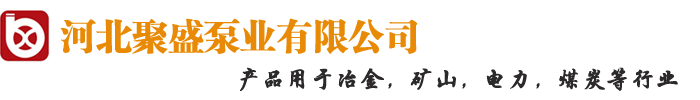 河北聚盛泵业有限公司

产品用于冶金，矿山，电力，煤炭等行业